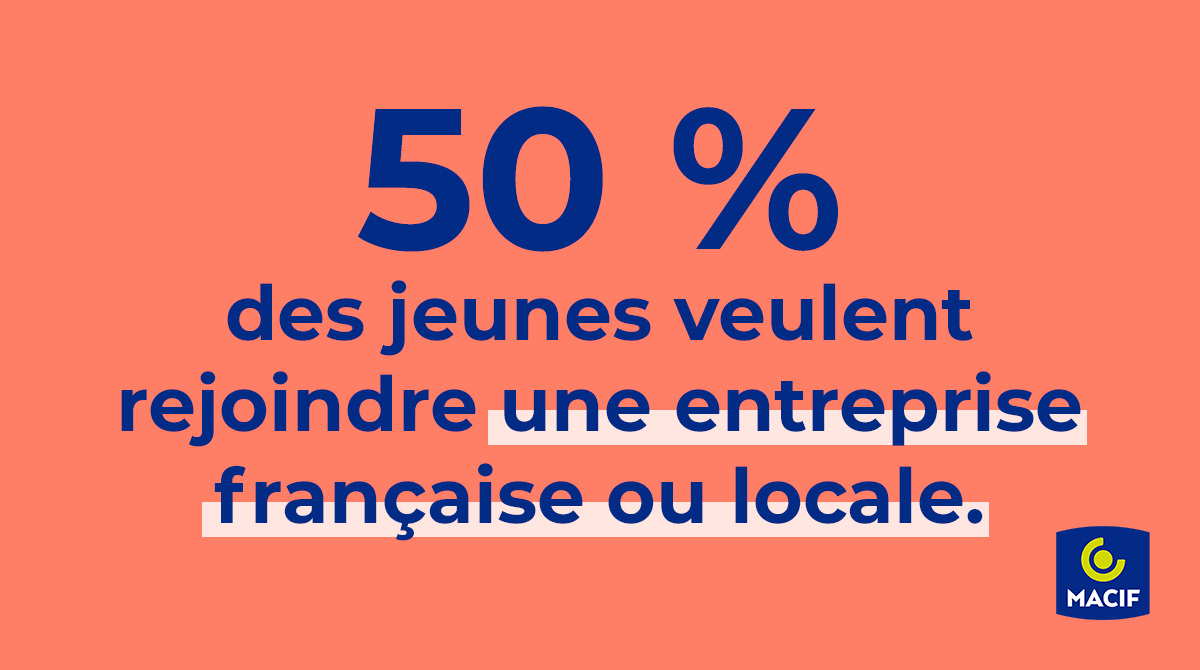 50 %
des jeunes veulent rejoindre une entreprise française ou locale.

MACIF